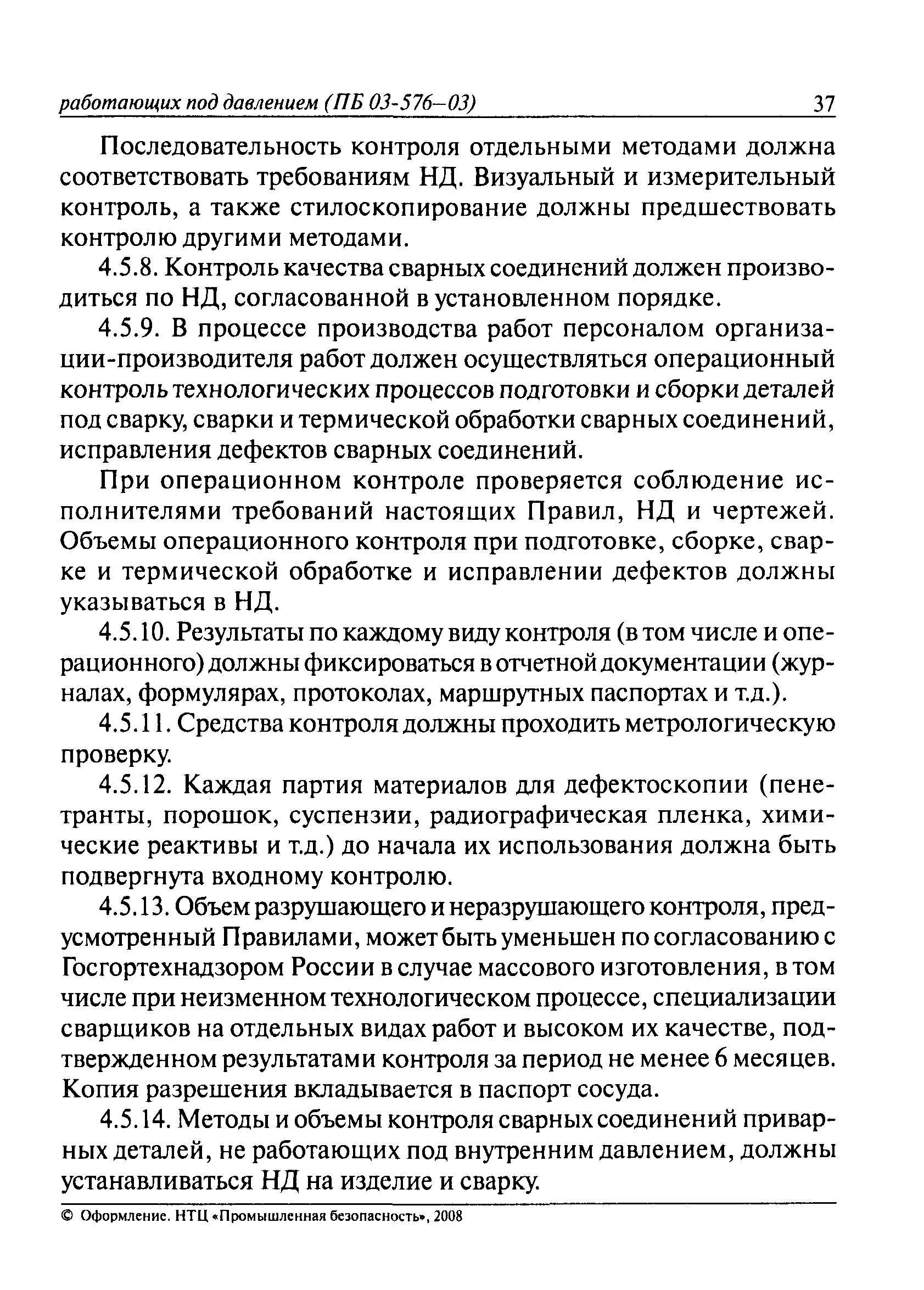 работающих под давлением (ПБ 03-576–03) 37

Последовательность контроля отдельными методами должна соответствовать требованиям НД. Визуальный и измерительный контроль, а также стилоскопирование должны предшествовать контролю другими методами.

4.5.8. Контроль качества сварных соединений должен производиться по НД, согласованной в установленном порядке.

4.5.9. В процессе производства работ персоналом организации-производителя работ должен осуществляться операционный контроль технологических процессов подготовки и сборки деталей под сварку, сварки и термической обработки сварных соединений, исправления дефектов сварных соединений.

При операционном контроле проверяется соблюдение исполнителями требований настоящих Правил, НД и чертежей. Объемы операционного контроля при подготовке, сборке, сварке и термической обработке и исправлении дефектов должны указываться в НД.

4.5.10. Результаты по каждому виду контроля (в том числе и операционного) должны фиксироваться в отчетной документации (журналах, формулярах, протоколах, маршрутных паспортах и т.д.).

4.5.11. Средства контроля должны проходить метрологическую проверку.

4.5.12. Каждая партия материалов для дефектоскопии (пенетранты, порошок, суспензии, радиографическая пленка, химические реактивы и т.д.) до начала их использования должна быть подвергнута входному контролю.

4.5.13. Объем разрушающего и неразрушающего контроля, предусмотренный Правилами, может быть уменьшен по согласованию с Госгортехнадзором России в случае массового изготовления, в том числе при неизменном технологическом процессе, специализации сварщиков на отдельных видах работ и высоком их качестве, подтвержденном результатами контроля за период не менее 6 месяцев. Копия разрешения вкладывается в паспорт сосуда.

4.5.14. Методы и объемы контроля сварных соединений приварных деталей, не работающих под внутренним давлением, должны устанавливаться НД на изделие и сварку.

© Оформление. НТЦ «Промышленная безопасность», 2008